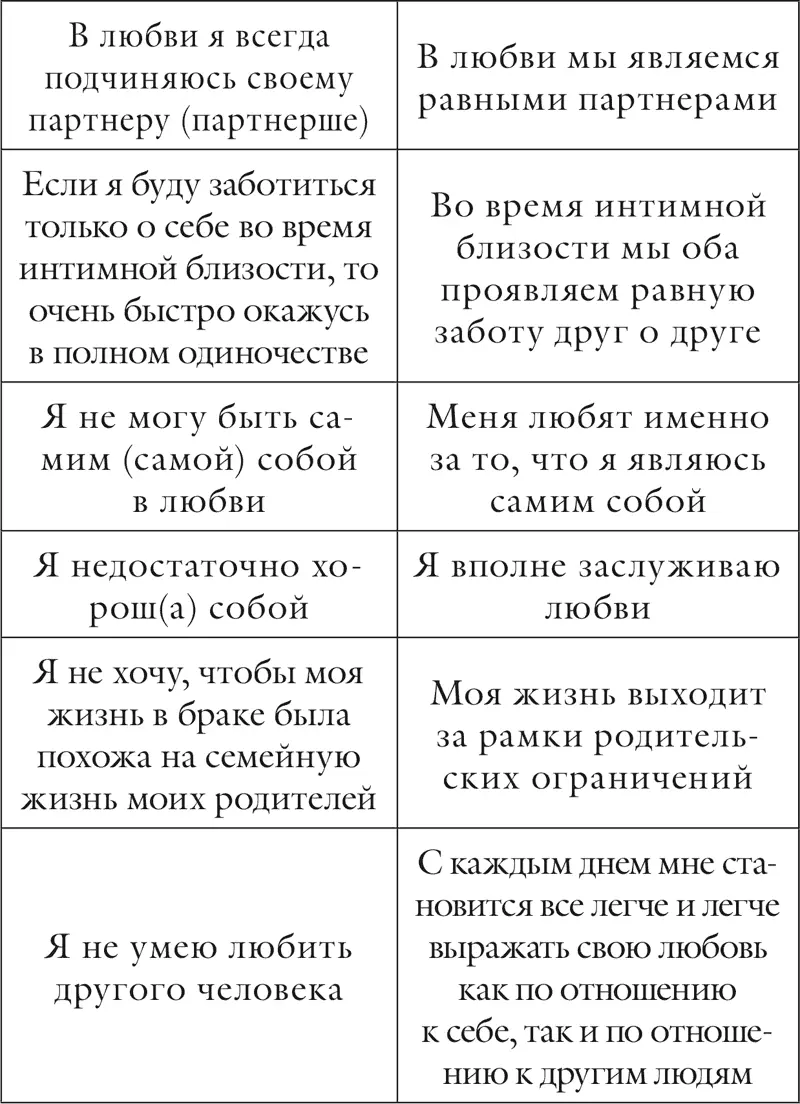 | | |
|---|---|
| В любви я всегда подчиняюсь своему партнеру (партнерше) | В любви мы являемся равными партнерами |
| Если я буду заботиться только о себе во время интимной близости, то очень быстро окажусь в полном одиночестве | Во время интимной близости мы оба проявляем равную заботу друг о друге |
| Я не могу быть самим (самой) собой в любви | Меня любят именно за то, что я являюсь самим собой |
| Я недостаточно хорош(а) собой | Я вполне заслуживаю любви |
| Я не хочу, чтобы моя жизнь в браке была похожа на семейную жизнь моих родителей | Моя жизнь выходит за рамки родительских ограничений |
| Я не умею любить другого человека | С каждым днем мне становится все легче и легче выражать свою любовь как по отношению к себе, так и по отношению к другим людям |